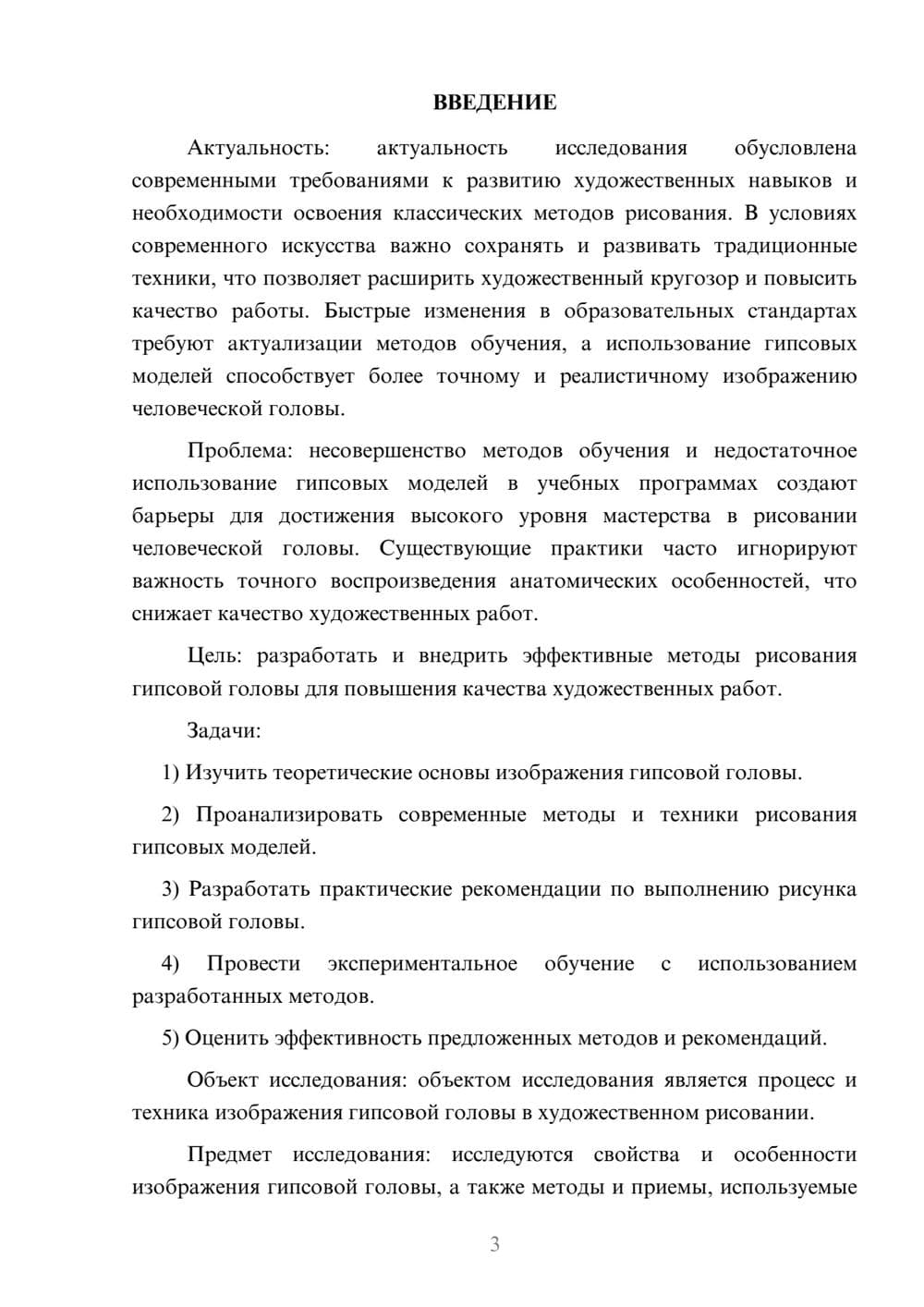 ВВЕДЕНИЕ

Актуальность: актуальность исследования обусловлена современными требованиями к развитию художественных навыков и необходимости освоения классических методов рисования. В условиях современного искусства важно сохранять и развивать традиционные техники, что позволяет расширить художественный кругозор и повысить качество работы. Быстрые изменения в образовательных стандартах требуют актуализации методов обучения, а использование гипсовых моделей способствует более точному и реалистичному изображению человеческой головы.

Проблема: несовершенство методов обучения и недостаточное использование гипсовых моделей в учебных программах создают барьеры для достижения высокого уровня мастерства в рисовании человеческой головы. Существующие практики часто игнорируют важность точного воспроизведения анатомических особенностей, что снижает качество художественных работ.

Цель: разработать и внедрить эффективные методы рисования гипсовой головы для повышения качества художественных работ.

Задачи:

1) Изучить теоретические основы изображения гипсовой головы.

2) Проанализировать современные методы и техники рисования гипсовых моделей.

3) Разработать практические рекомендации по выполнению рисунка гипсовой головы.

4) Провести экспериментальное обучение с использованием разработанных методов.

5) Оценить эффективность предложенных методов и рекомендаций.

Объект исследования: объектом исследования является процесс и техника изображения гипсовой головы в художественном рисовании.

Предмет исследования: исследуются свойства и особенности изображения гипсовой головы, а также методы и приемы, используемые

3